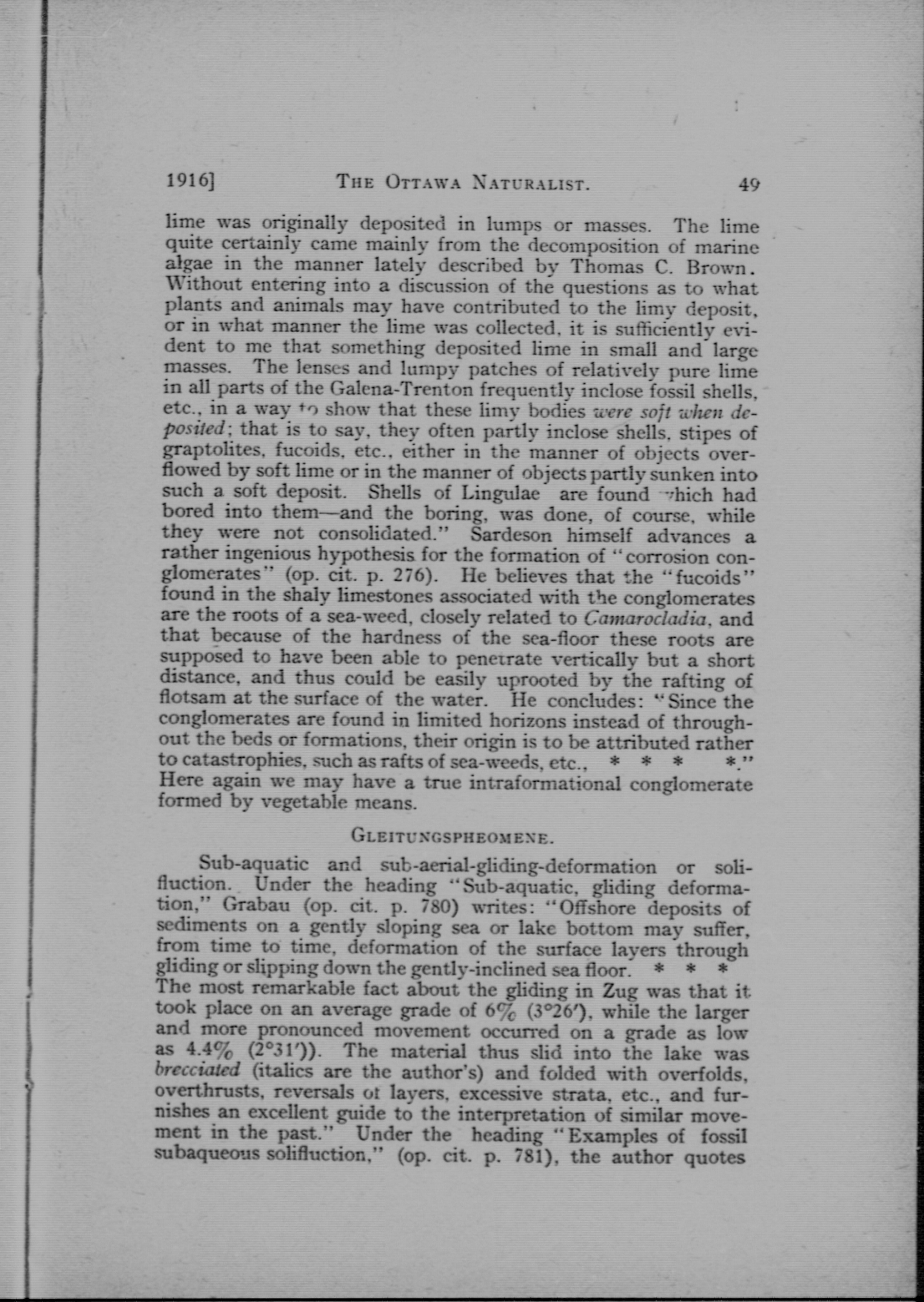 1916] THE OTTAWA NATURALIST. 49

lime was originally deposited in lumps or masses. The lime quite certainly came mainly from the decomposition of marine algae in the manner lately described by Thomas C. Brown. Without entering into a discussion of the questions as to what plants and animals may have contributed to the limy deposit, or in what manner the lime was collected, it is sufficiently evident to me that something deposited lime in small and large masses. The lenses and lumpy patches of relatively pure lime in all parts of the Galena-Trenton frequently inclose fossil shells, etc., in a way to show that these limy bodies were soft when deposited; that is to say, they often partly inclose shells, stipes of graptolites, fucoids, etc., either in the manner of objects overflowed by soft lime or in the manner of objects partly sunken into such a soft deposit. Shells of Lingulae are found which had bored into them—and the boring, was done, of course, while they were not consolidated." Sardeson himself advances a rather ingenious hypothesis for the formation of "corrosion conglomerates" (op. cit. p. 276). He believes that the "fucoids" found in the shaly limestones associated with the conglomerates are the roots of a sea-weed, closely related to Camarocladia, and that because of the hardness of the sea-floor these roots are supposed to have been able to penetrate vertically but a short distance, and thus could be easily uprooted by the rafting of flotsam at the surface of the water. He concludes: "Since the conglomerates are found in limited horizons instead of throughout the beds or formations, their origin is to be attributed rather to catastrophies, such as rafts of sea-weeds, etc., * * * *." Here again we may have a true intraformational conglomerate formed by vegetable means.

GLEITUNGSPHEOMENE.

Sub-aquatic and sub-aerial-gliding-deformation or solifluction. Under the heading "Sub-aquatic, gliding deformation," Grabau (op. cit. p. 780) writes: "Offshore deposits of sediments on a gently sloping sea or lake bottom may suffer, from time to time, deformation of the surface layers through gliding or slipping down the gently-inclined sea floor. * * * The most remarkable fact about the gliding in Zug was that it took place on an average grade of 6% (3°26'), while the larger and more pronounced movement occurred on a grade as low as 4.4% (2°31')). The material thus slid into the lake was brecciated (italics are the author's) and folded with overfolds, overthrusts, reversals of layers, excessive strata, etc., and furnishes an excellent guide to the interpretation of similar movement in the past." Under the heading "Examples of fossil subaqueous solifluction," (op. cit. p. 781), the author quotes